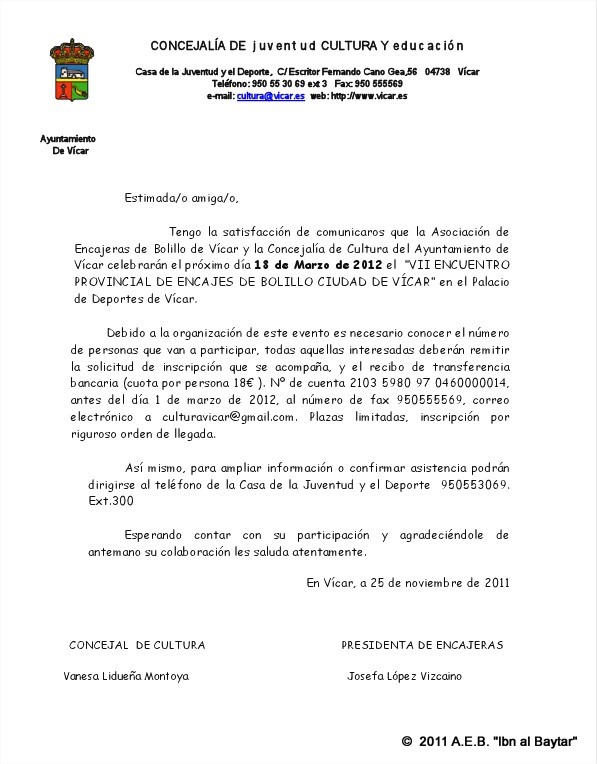 CONCEJALÍA DE juventud CULTURA Y educación

Casa de la Juventud y el Deporte, C/ Escritor Fernando Cano Gea,56 04738 Vícar
Teléfono: 950 55 30 69 ext 3 Fax: 950 555569
e-mail: cultura@vicar.es web: http://www.vicar.es

Ayuntamiento
De Vícar

Estimada/o amiga/o,

Tengo la satisfacción de comunicaros que la Asociación de Encajeras de Bolillo de Vícar y la Concejalía de Cultura del Ayuntamiento de Vícar celebrarán el próximo día 18 de Marzo de 2012 el "VII ENCUENTRO PROVINCIAL DE ENCAJES DE BOLILLO CIUDAD DE VÍCAR" en el Palacio de Deportes de Vícar.

Debido a la organización de este evento es necesario conocer el número de personas que van a participar, todas aquellas interesadas deberán remitir la solicitud de inscripción que se acompaña, y el recibo de transferencia bancaria (cuota por persona 18€ ). Nº de cuenta 2103 5980 97 0460000014, antes del día 1 de marzo de 2012, al número de fax 950555569, correo electrónico a culturavicar@gmail.com. Plazas limitadas, inscripción por riguroso orden de llegada.

Así mismo, para ampliar información o confirmar asistencia podrán dirigirse al teléfono de la Casa de la Juventud y el Deporte 950553069. Ext.300

Esperando contar con su participación y agradeciéndole de antemano su colaboración les saluda atentamente.

En Vícar, a 25 de noviembre de 2011

CONCEJAL DE CULTURA

Vanesa Lidueña Montoya

PRESIDENTA DE ENCAJERAS

Josefa López Vizcaino

© 2011 A.E.B. "Ibn al Baytar"